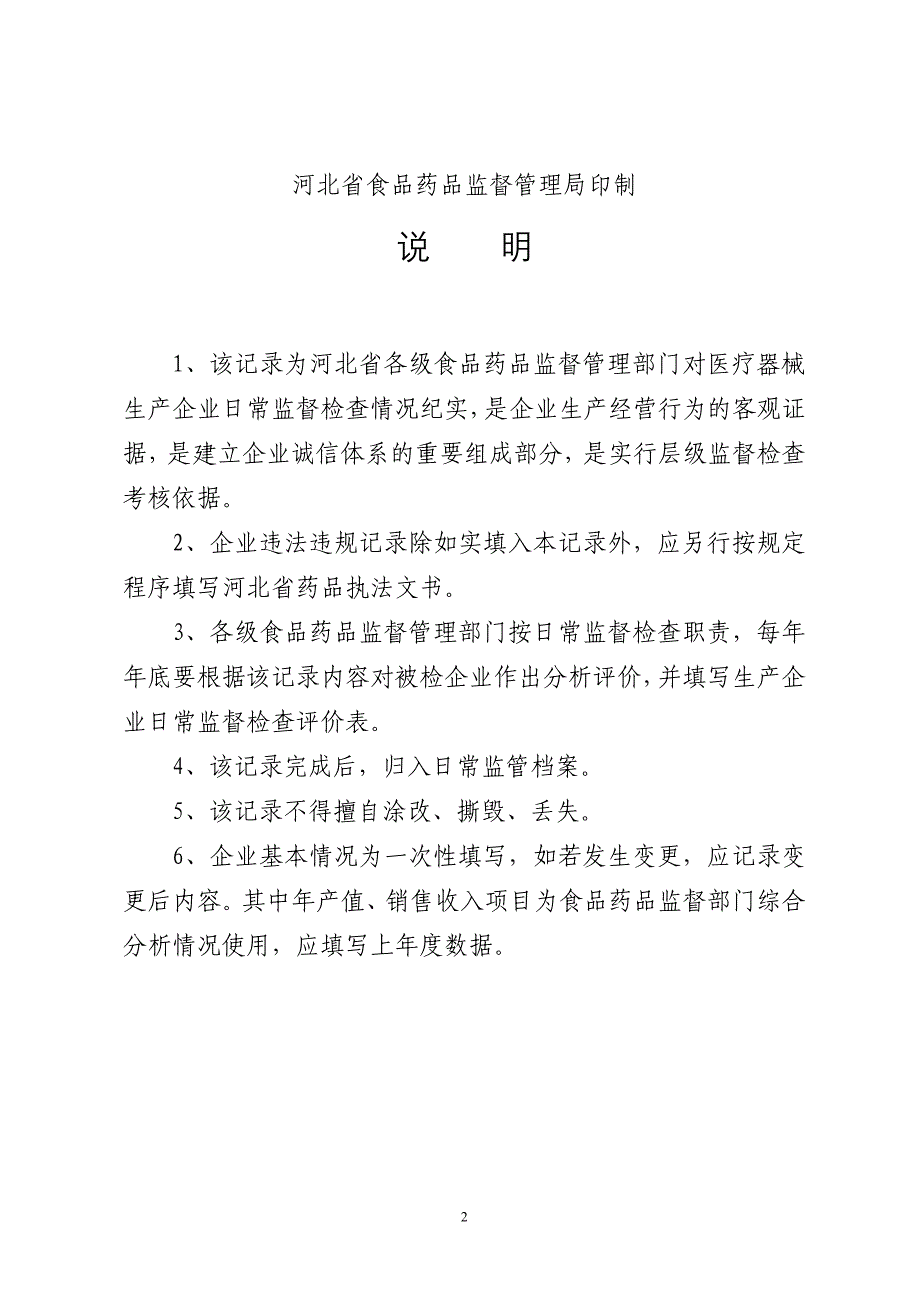 河北省食品药品监督管理局印制

说　　明

1、该记录为河北省各级食品药品监督管理部门对医疗器械生产企业日常监督检查情况纪实，是企业生产经营行为的客观证据，是建立企业诚信体系的重要组成部分，是实行层级监督检查考核依据。

2、企业违法违规记录除如实填入本记录外，应另行按规定程序填写河北省药品执法文书。

3、各级食品药品监督管理部门按日常监督检查职责，每年年底要根据该记录内容对被检企业作出分析评价，并填写生产企业日常监督检查评价表。

4、该记录完成后，归入日常监管档案。

5、该记录不得擅自涂改、撕毁、丢失。

6、企业基本情况为一次性填写，如若发生变更，应记录变更后内容。其中年产值、销售收入项目为食品药品监督部门综合分析情况使用，应填写上年度数据。

2